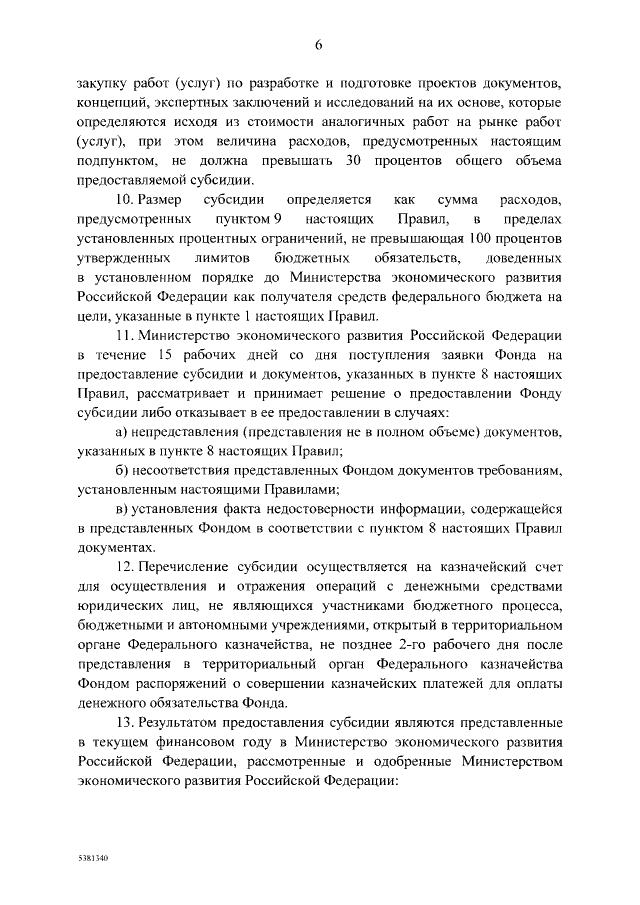 6

закупку работ (услуг) по разработке и подготовке проектов документов, концепций, экспертных заключений и исследований на их основе, которые определяются исходя из стоимости аналогичных работ на рынке работ (услуг), при этом величина расходов, предусмотренных настоящим подпунктом, не должна превышать 30 процентов общего объема предоставляемой субсидии.

10. Размер субсидии определяется как сумма расходов, предусмотренных пунктом 9 настоящих Правил, в пределах установленных процентных ограничений, не превышающая 100 процентов утвержденных лимитов бюджетных обязательств, доведенных в установленном порядке до Министерства экономического развития Российской Федерации как получателя средств федерального бюджета на цели, указанные в пункте 1 настоящих Правил.

11. Министерство экономического развития Российской Федерации в течение 15 рабочих дней со дня поступления заявки Фонда на предоставление субсидии и документов, указанных в пункте 8 настоящих Правил, рассматривает и принимает решение о предоставлении Фонду субсидии либо отказывает в ее предоставлении в случаях:

а) непредставления (представления не в полном объеме) документов, указанных в пункте 8 настоящих Правил;

б) несоответствия представленных Фондом документов требованиям, установленным настоящими Правилами;

в) установления факта недостоверности информации, содержащейся в представленных Фондом в соответствии с пунктом 8 настоящих Правил документах.

12. Перечисление субсидии осуществляется на казначейский счет для осуществления и отражения операций с денежными средствами юридических лиц, не являющихся участниками бюджетного процесса, бюджетными и автономными учреждениями, открытый в территориальном органе Федерального казначейства, не позднее 2-го рабочего дня после представления в территориальный орган Федерального казначейства Фондом распоряжений о совершении казначейских платежей для оплаты денежного обязательства Фонда.

13. Результатом предоставления субсидии являются представленные в текущем финансовом году в Министерство экономического развития Российской Федерации, рассмотренные и одобренные Министерством экономического развития Российской Федерации:

5381340